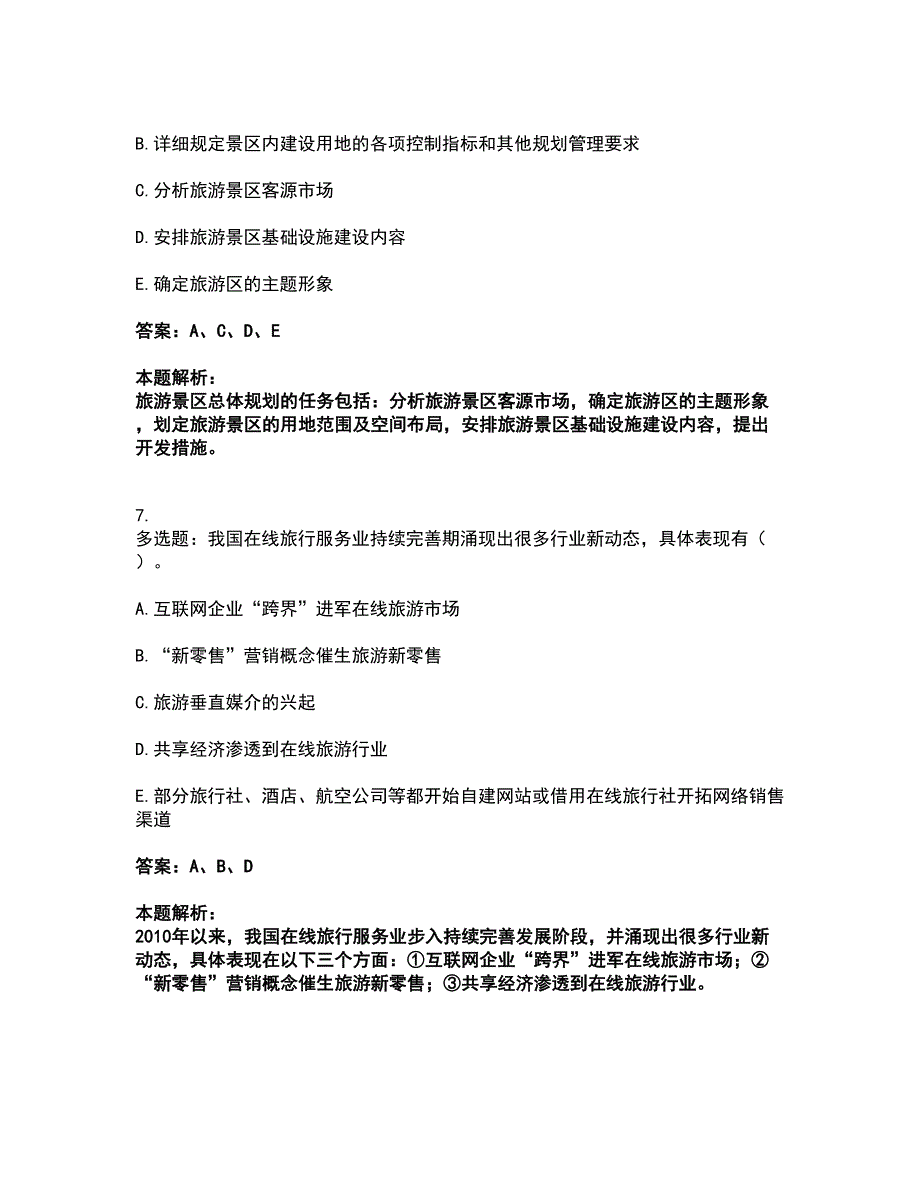 B. 详细规定景区内建设用地的各项控制指标和其他规划管理要求

C. 分析旅游景区客源市场

D. 安排旅游景区基础设施建设内容

E. 确定旅游区的主题形象

答案：A、C、D、E

本题解析：
旅游景区总体规划的任务包括：分析旅游景区客源市场，确定旅游区的主题形象，划定旅游景区的用地范围及空间布局，安排旅游景区基础设施建设内容，提出开发措施。

7.
多选题：我国在线旅行服务业持续完善期涌现出很多行业新动态，具体表现有（ ）。

A. 互联网企业“跨界”进军在线旅游市场

B. “新零售”营销概念催生旅游新零售

C. 旅游垂直媒介的兴起

D. 共享经济渗透到在线旅游行业

E. 部分旅行社、酒店、航空公司等都开始自建网站或借用在线旅行社开拓网络销售渠道

答案：A、B、D

本题解析：
2010年以来，我国在线旅行服务业步入持续完善发展阶段，并涌现出很多行业新动态，具体表现在以下三个方面：①互联网企业“跨界”进军在线旅游市场；②“新零售”营销概念催生旅游新零售；③共享经济渗透到在线旅游行业。